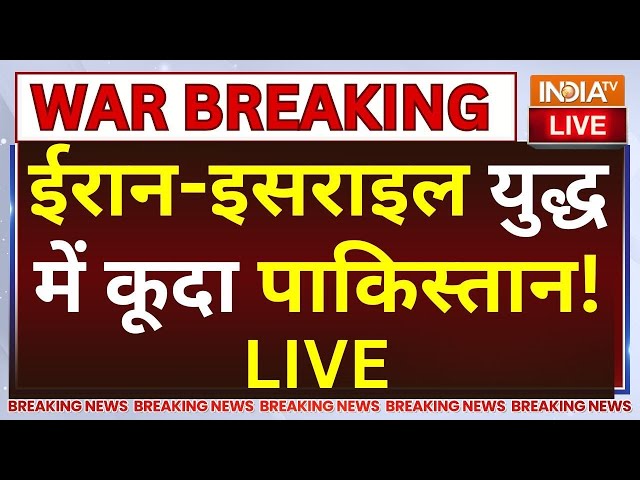 WAR BREAKING

INDIA TV
LIVE

ईरान-इसराइल युद्ध में कूदा पाकिस्तान!
LIVE

BREAKING NEWS BREAKING NEWS BREAKING NEWS BREAKING NEWS BREAKING NEWS